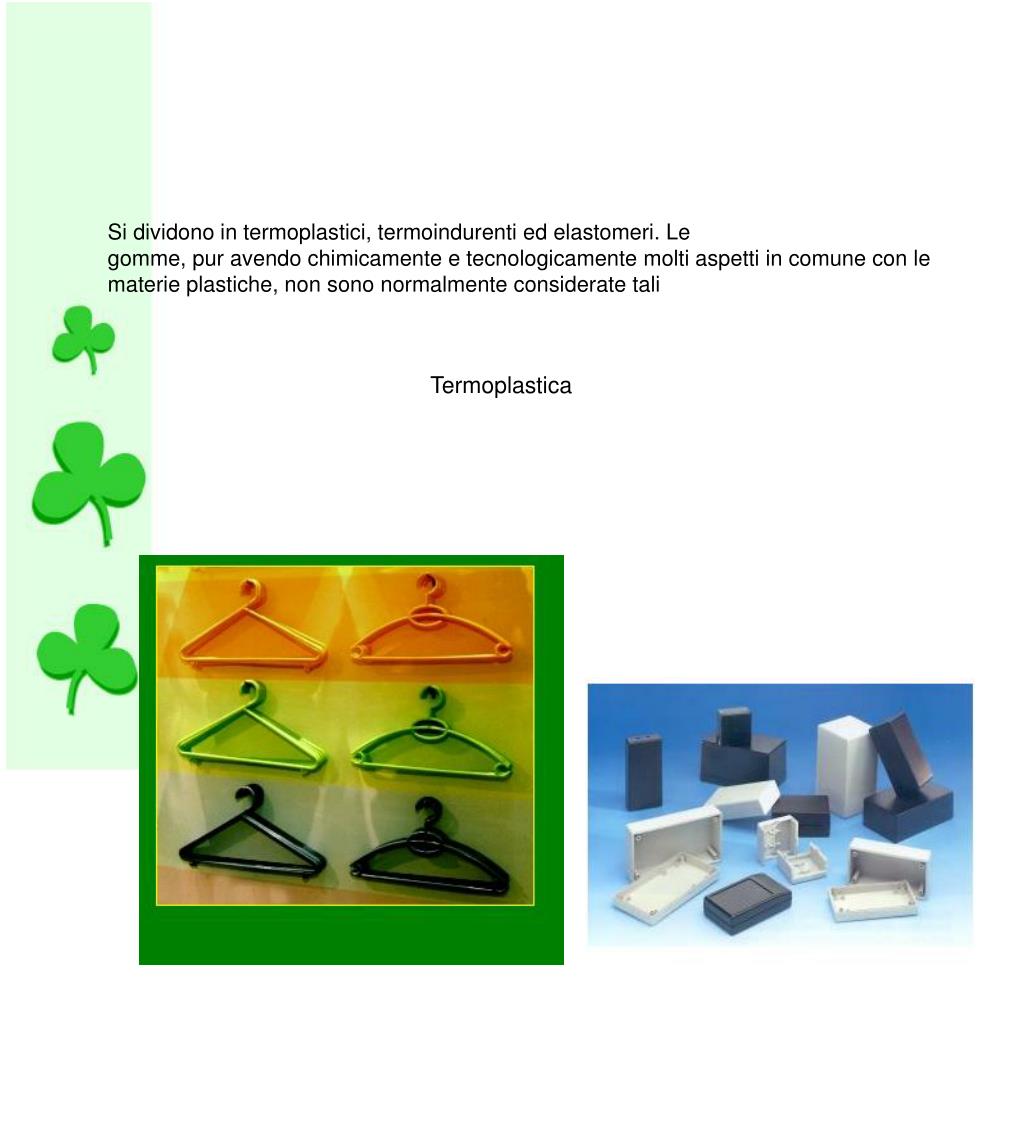 Si dividono in termoplastici, termoindurenti ed elastomeri. Le gomme, pur avendo chimicamente e tecnologicamente molti aspetti in comune con le materie plastiche, non sono normalmente considerate tali

Termoplastica